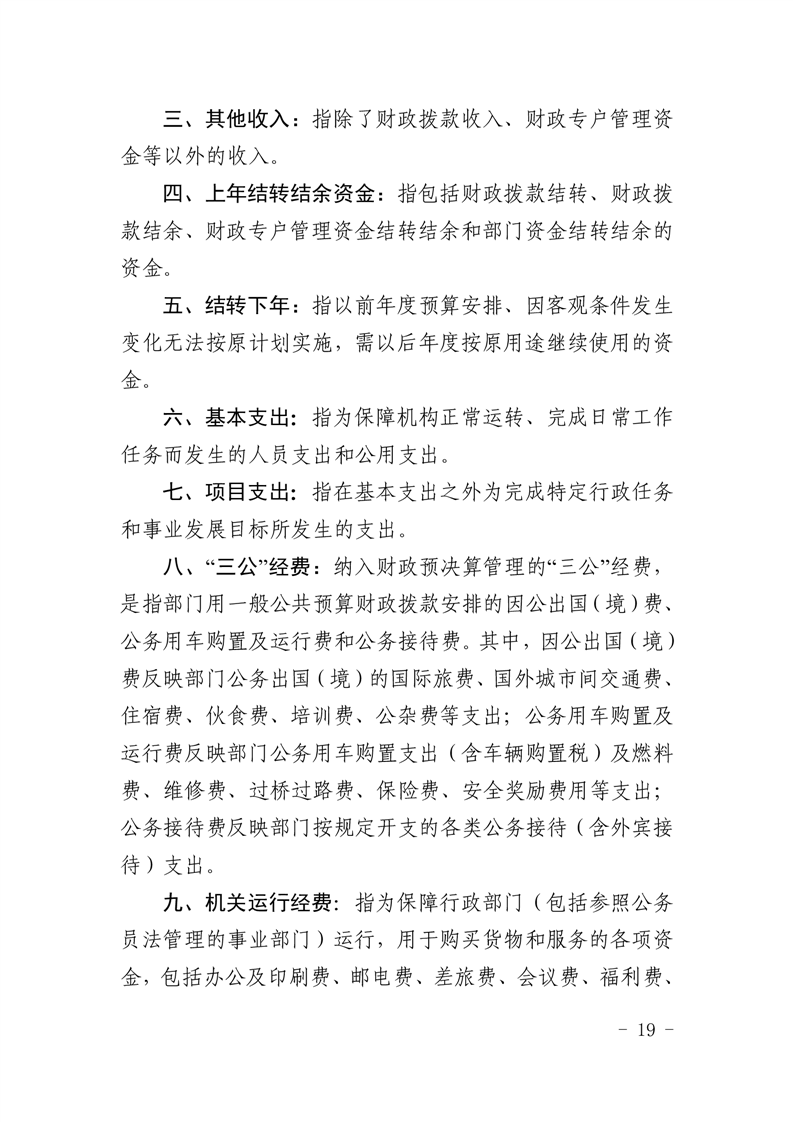 三、其他收入：指除了财政拨款收入、财政专户管理资金等以外的收入。

四、上年结转结余资金：指包括财政拨款结转、财政拨款结余、财政专户管理资金结转结余和部门资金结转结余的资金。

五、结转下年：指以前年度预算安排、因客观条件发生变化无法按原计划实施，需以后年度按原用途继续使用的资金。

六、基本支出：指为保障机构正常运转、完成日常工作任务而发生的人员支出和公用支出。

七、项目支出：指在基本支出之外为完成特定行政任务和事业发展目标所发生的支出。

八、“三公”经费：纳入财政预决算管理的“三公”经费，是指部门用一般公共预算财政拨款安排的因公出国（境）费、公务用车购置及运行费和公务接待费。其中，因公出国（境）费反映部门公务出国（境）的国际旅费、国外城市间交通费、住宿费、伙食费、培训费、公杂费等支出；公务用车购置及运行费反映部门公务用车购置支出（含车辆购置税）及燃料费、维修费、过桥过路费、保险费、安全奖励费用等支出；公务接待费反映部门按规定开支的各类公务接待（含外宾接待）支出。

九、机关运行经费：指为保障行政部门（包括参照公务员法管理的事业部门）运行，用于购买货物和服务的各项资金，包括办公及印刷费、邮电费、差旅费、会议费、福利费、

－ 19 －